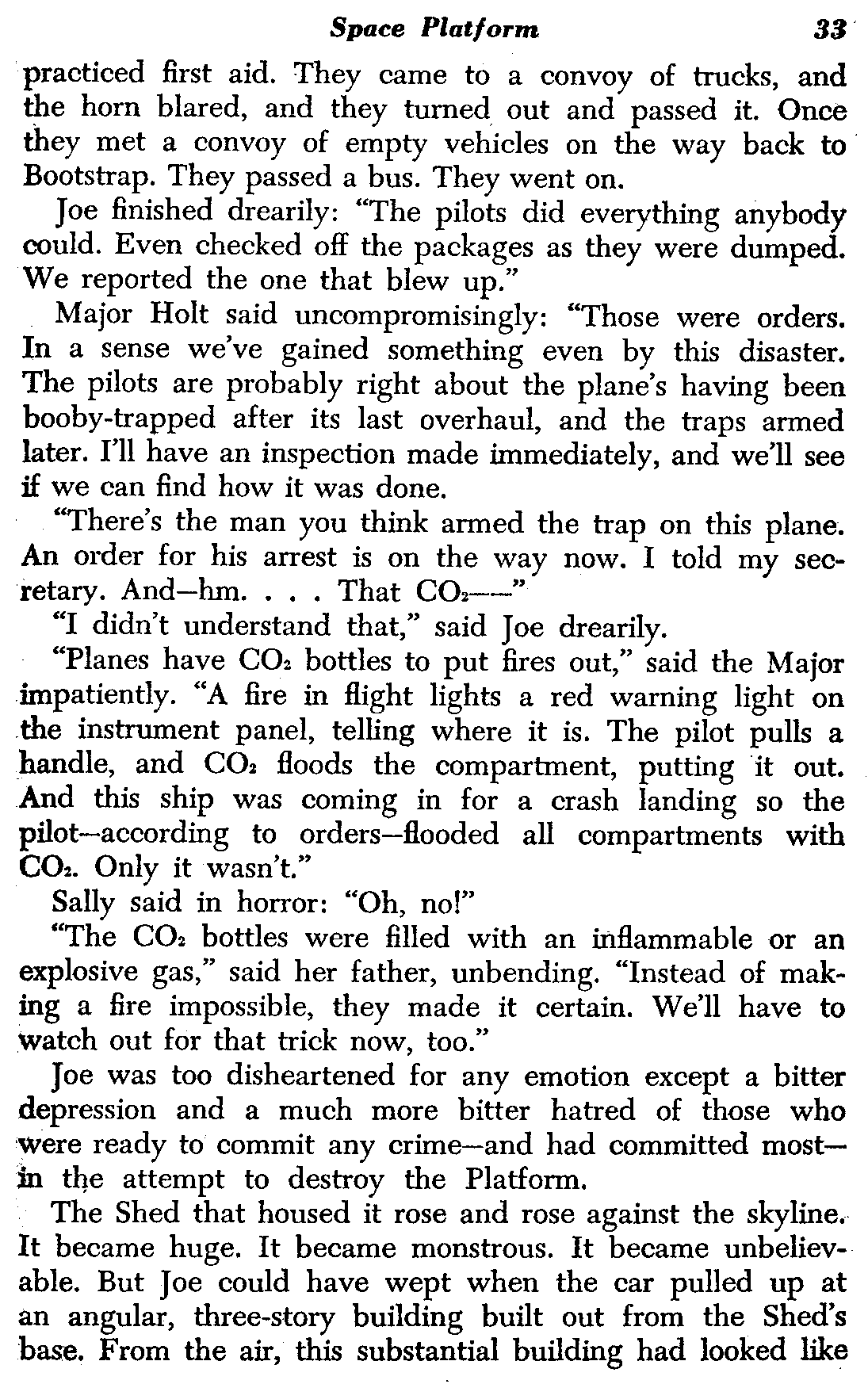 Space Platform 33

practiced first aid. They came to a convoy of trucks, and the horn blared, and they turned out and passed it. Once they met a convoy of empty vehicles on the way back to Bootstrap. They passed a bus. They went on.

Joe finished drearily: "The pilots did everything anybody could. Even checked off the packages as they were dumped. We reported the one that blew up."

Major Holt said uncompromisingly: "Those were orders. In a sense we've gained something even by this disaster. The pilots are probably right about the plane's having been booby-trapped after its last overhaul, and the traps armed later. I'll have an inspection made immediately, and we'll see if we can find how it was done.

"There's the man you think armed the trap on this plane. An order for his arrest is on the way now. I told my secretary. And—hm. . . . That $CO_2$——"

"I didn't understand that," said Joe drearily.

"Planes have $CO_2$ bottles to put fires out," said the Major impatiently. "A fire in flight lights a red warning light on the instrument panel, telling where it is. The pilot pulls a handle, and $CO_2$ floods the compartment, putting it out. And this ship was coming in for a crash landing so the pilot—according to orders—flooded all compartments with $CO_2$. Only it wasn't."

Sally said in horror: "Oh, no!"

"The $CO_2$ bottles were filled with an inflammable or an explosive gas," said her father, unbending. "Instead of making a fire impossible, they made it certain. We'll have to watch out for that trick now, too."

Joe was too disheartened for any emotion except a bitter depression and a much more bitter hatred of those who were ready to commit any crime—and had committed most—in the attempt to destroy the Platform.

The Shed that housed it rose and rose against the skyline. It became huge. It became monstrous. It became unbelievable. But Joe could have wept when the car pulled up at an angular, three-story building built out from the Shed's base. From the air, this substantial building had looked like